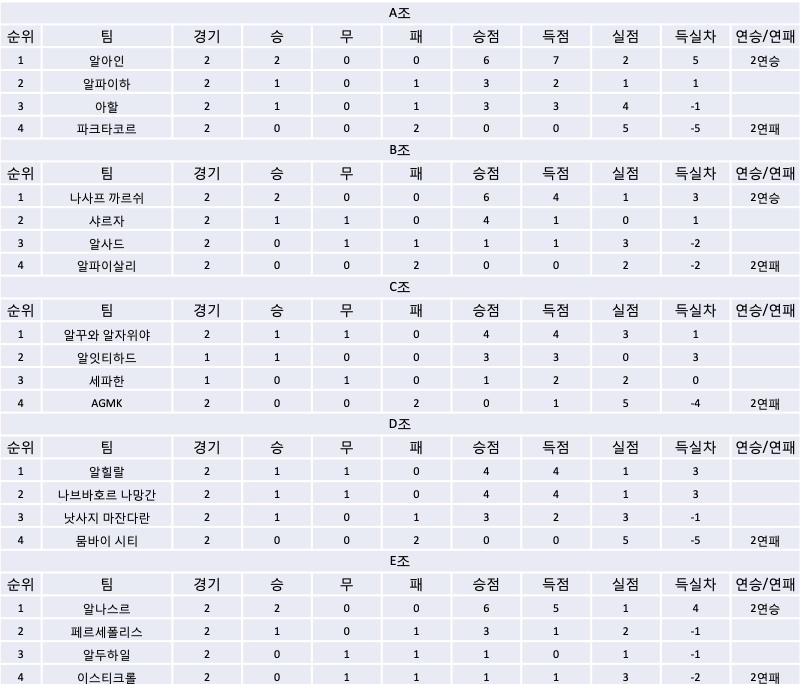 A조

| 순위 | 팀 | 경기 | 승 | 무 | 패 | 승점 | 득점 | 실점 | 득실차 | 연승/연패 |
|---|---|---|---|---|---|---|---|---|---|---|
| 1 | 알아인 | 2 | 2 | 0 | 0 | 6 | 7 | 2 | 5 | 2연승 |
| 2 | 알파이하 | 2 | 1 | 0 | 1 | 3 | 2 | 1 | 1 | |
| 3 | 아할 | 2 | 1 | 0 | 1 | 3 | 3 | 4 | -1 | |
| 4 | 파크타코르 | 2 | 0 | 0 | 2 | 0 | 0 | 5 | -5 | 2연패 |

B조

| 순위 | 팀 | 경기 | 승 | 무 | 패 | 승점 | 득점 | 실점 | 득실차 | 연승/연패 |
|---|---|---|---|---|---|---|---|---|---|---|
| 1 | 나사프 까르쉬 | 2 | 2 | 0 | 0 | 6 | 4 | 1 | 3 | 2연승 |
| 2 | 샤르자 | 2 | 1 | 1 | 0 | 4 | 1 | 0 | 1 | |
| 3 | 알사드 | 2 | 0 | 1 | 1 | 1 | 1 | 3 | -2 | |
| 4 | 알파이살리 | 2 | 0 | 0 | 2 | 0 | 0 | 2 | -2 | 2연패 |

C조

| 순위 | 팀 | 경기 | 승 | 무 | 패 | 승점 | 득점 | 실점 | 득실차 | 연승/연패 |
|---|---|---|---|---|---|---|---|---|---|---|
| 1 | 알꾸와 알자위야 | 2 | 1 | 1 | 0 | 4 | 4 | 3 | 1 | |
| 2 | 알잇티하드 | 1 | 1 | 0 | 0 | 3 | 3 | 0 | 3 | |
| 3 | 세파한 | 1 | 0 | 1 | 0 | 1 | 2 | 2 | 0 | |
| 4 | AGMK | 2 | 0 | 0 | 2 | 0 | 1 | 5 | -4 | 2연패 |

D조

| 순위 | 팀 | 경기 | 승 | 무 | 패 | 승점 | 득점 | 실점 | 득실차 | 연승/연패 |
|---|---|---|---|---|---|---|---|---|---|---|
| 1 | 알힐랄 | 2 | 1 | 1 | 0 | 4 | 4 | 1 | 3 | |
| 2 | 나브바호르 나망간 | 2 | 1 | 1 | 0 | 4 | 4 | 1 | 3 | |
| 3 | 낫사지 마잔다란 | 2 | 1 | 0 | 1 | 3 | 2 | 3 | -1 | |
| 4 | 뭄바이 시티 | 2 | 0 | 0 | 2 | 0 | 0 | 5 | -5 | 2연패 |

E조

| 순위 | 팀 | 경기 | 승 | 무 | 패 | 승점 | 득점 | 실점 | 득실차 | 연승/연패 |
|---|---|---|---|---|---|---|---|---|---|---|
| 1 | 알나스르 | 2 | 2 | 0 | 0 | 6 | 5 | 1 | 4 | 2연승 |
| 2 | 페르세폴리스 | 2 | 1 | 0 | 1 | 3 | 1 | 2 | -1 | |
| 3 | 알두하일 | 2 | 0 | 1 | 1 | 1 | 0 | 1 | -1 | |
| 4 | 이스티크롤 | 2 | 0 | 1 | 1 | 1 | 1 | 3 | -2 | 2연패 |